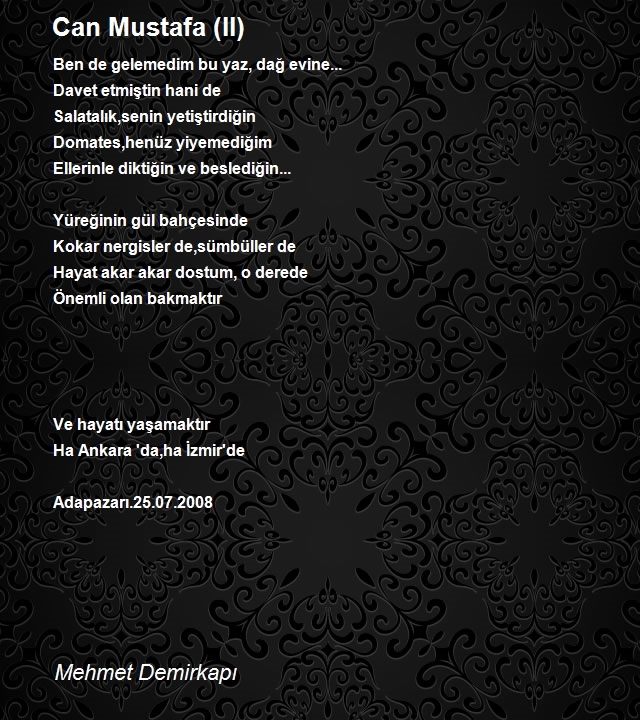 Can Mustafa (II)

Ben de gelemedim bu yaz, dağ evine...
Davet etmiştin hani de
Salatalık,senin yetiştirdiğin
Domates,henüz yiyemediğim
Ellerinle diktiğin ve beslediğin...

Yüreğinin gül bahçesinde
Kokar nergisler de,sümbüller de
Hayat akar akar dostum, o derede
Önemli olan bakmaktır

Ve hayatı yaşamaktır
Ha Ankara 'da,ha İzmir'de

Adapazarı.25.07.2008

Mehmet Demirkapı